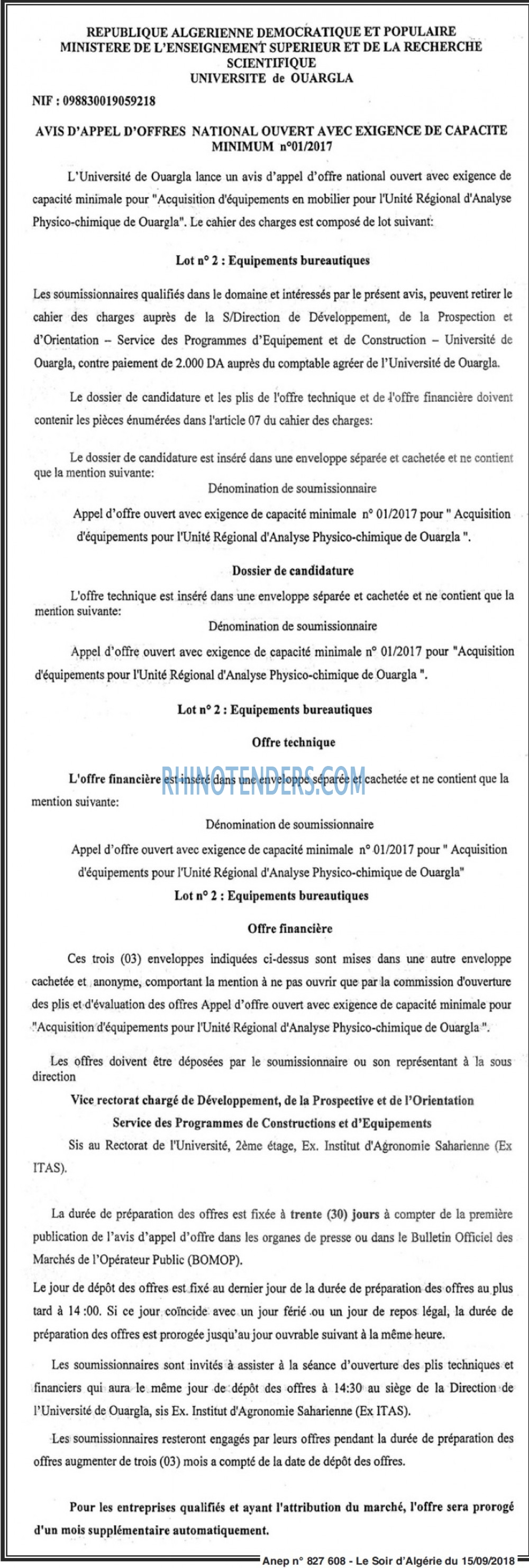 REPUBLIQUE ALGERIENNE DEMOCRATIQUE ET POPULAIRE
MINISTERE DE L'ENSEIGNEMENT SUPERIEUR ET DE LA RECHERCHE SCIENTIFIQUE
UNIVERSITE de OUARGLA

NIF : 098830019059218

AVIS D'APPEL D'OFFRES NATIONAL OUVERT AVEC EXIGENCE DE CAPACITE MINIMUM n°01/2017

L'Université de Ouargla lance un avis d'appel d'offre national ouvert avec exigence de capacité minimale pour "Acquisition d'équipements en mobilier pour l'Unité Régional d'Analyse Physico-chimique de Ouargla". Le cahier des charges est composé de lot suivant:

Lot n° 2 : Equipements bureautiques

Les soumissionnaires qualifiés dans le domaine et intéressés par le présent avis, peuvent retirer le cahier des charges auprès de la S/Direction de Développement, de la Prospection et d'Orientation – Service des Programmes d'Equipement et de Construction – Université de Ouargla, contre paiement de 2.000 DA auprès du comptable agréer de l'Université de Ouargla.

Le dossier de candidature et les plis de l'offre technique et de l'offre financière doivent contenir les pièces énumérées dans l'article 07 du cahier des charges:

Le dossier de candidature est inséré dans une enveloppe séparée et cachetée et ne contient que la mention suivante:

Dénomination de soumissionnaire

Appel d'offre ouvert avec exigence de capacité minimale n° 01/2017 pour " Acquisition d'équipements pour l'Unité Régional d'Analyse Physico-chimique de Ouargla ".

Dossier de candidature

L'offre technique est inséré dans une enveloppe séparée et cachetée et ne contient que la mention suivante:

Dénomination de soumissionnaire

Appel d'offre ouvert avec exigence de capacité minimale n° 01/2017 pour "Acquisition d'équipements pour l'Unité Régional d'Analyse Physico-chimique de Ouargla ".

Lot n° 2 : Equipements bureautiques

Offre technique

L'offre financière est inséré dans une enveloppe séparée et cachetée et ne contient que la mention suivante:

RHINOTENDERS.COM

Dénomination de soumissionnaire

Appel d'offre ouvert avec exigence de capacité minimale n° 01/2017 pour " Acquisition d'équipements pour l'Unité Régional d'Analyse Physico-chimique de Ouargla"

Lot n° 2 : Equipements bureautiques

Offre financière

Ces trois (03) enveloppes indiquées ci-dessus sont mises dans une autre enveloppe cachetée et anonyme, comportant la mention à ne pas ouvrir que par la commission d'ouverture des plis et d'évaluation des offres Appel d'offre ouvert avec exigence de capacité minimale pour "Acquisition d'équipements pour l'Unité Régional d'Analyse Physico-chimique de Ouargla ".

Les offres doivent être déposées par le soumissionnaire ou son représentant à la sous direction

Vice rectorat chargé de Développement, de la Prospective et de l'Orientation
Service des Programmes de Constructions et d'Equipements

Sis au Rectorat de l'Université, 2ème étage, Ex. Institut d'Agronomie Saharienne (Ex ITAS).

La durée de préparation des offres est fixée à trente (30) jours à compter de la première publication de l'avis d'appel d'offre dans les organes de presse ou dans le Bulletin Officiel des Marchés de l'Opérateur Public (BOMOP).

Le jour de dépôt des offres est fixé au dernier jour de la durée de préparation des offres au plus tard à 14 :00. Si ce jour coïncide avec un jour férié ou un jour de repos légal, la durée de préparation des offres est prorogée jusqu'au jour ouvrable suivant à la même heure.

Les soumissionnaires sont invités à assister à la séance d'ouverture des plis techniques et financiers qui aura le même jour de dépôt des offres à 14:30 au siège de la Direction de l'Université de Ouargla, sis Ex. Institut d'Agronomie Saharienne (Ex ITAS).

Les soumissionnaires resteront engagés par leurs offres pendant la durée de préparation des offres augmenter de trois (03) mois a compté de la date de dépôt des offres.

Pour les entreprises qualifiés et ayant l'attribution du marché, l'offre sera prorogé d'un mois supplémentaire automatiquement.

Anep n° 827 608 - Le Soir d'Algérie du 15/09/2018